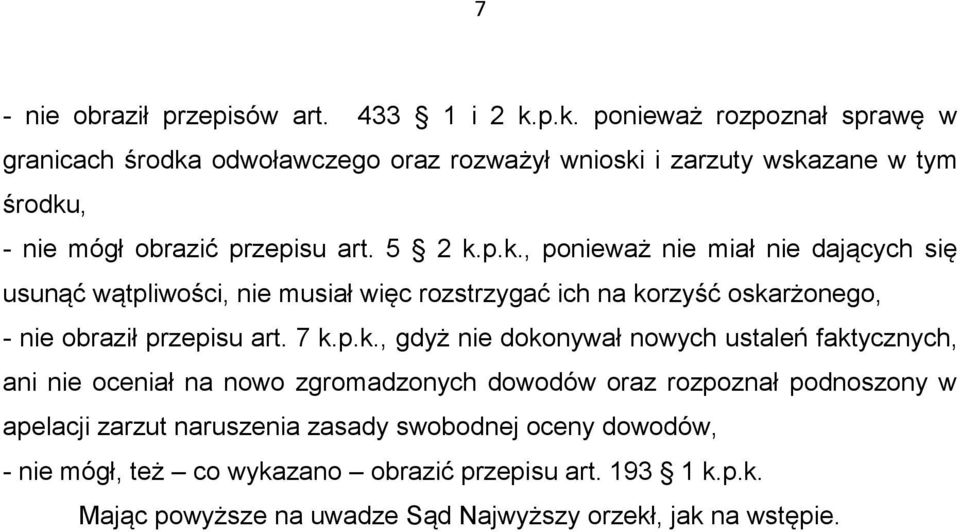 7

- nie obraził przepisów art. 433 § 1 i 2 k.p.k. ponieważ rozpoznał sprawę w granicach środka odwoławczego oraz rozważył wnioski i zarzuty wskazane w tym środku,

- nie mógł obrazić przepisu art. 5 § 2 k.p.k., ponieważ nie miał nie dających się usunąć wątpliwości, nie musiał więc rozstrzygać ich na korzyść oskarżonego,

- nie obraził przepisu art. 7 k.p.k., gdyż nie dokonywał nowych ustaleń faktycznych, ani nie oceniał na nowo zgromadzonych dowodów oraz rozpoznał podnoszony w apelacji zarzut naruszenia zasady swobodnej oceny dowodów,

- nie mógł, też – co wykazano – obrazić przepisu art. 193 § 1 k.p.k.

Mając powyższe na uwadze Sąd Najwyższy orzekł, jak na wstępie.